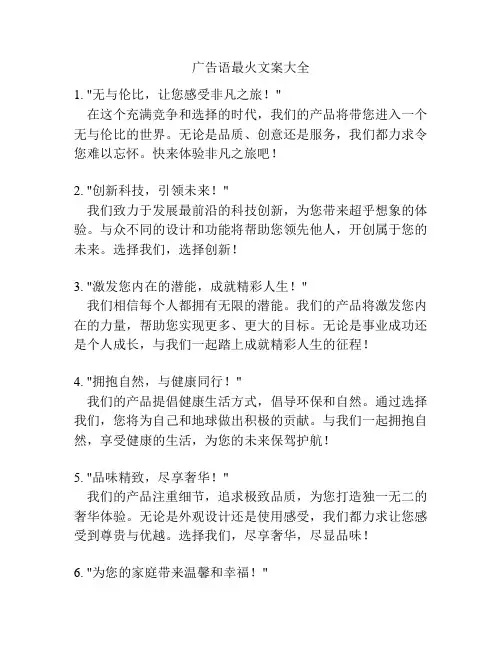 广告语最火文案大全

1. "无与伦比，让您感受非凡之旅！"

在这个充满竞争和选择的时代，我们的产品将带您进入一个无与伦比的世界。无论是品质、创意还是服务，我们都力求令您难以忘怀。快来体验非凡之旅吧！

2. "创新科技，引领未来！"

我们致力于发展最前沿的科技创新，为您带来超乎想象的体验。与众不同的设计和功能将帮助您领先他人，开创属于您的未来。选择我们，选择创新！

3. "激发您内在的潜能，成就精彩人生！"

我们相信每个人都拥有无限的潜能。我们的产品将激发您内在的力量，帮助您实现更多、更大的目标。无论是事业成功还是个人成长，与我们一起踏上成就精彩人生的征程！

4. "拥抱自然，与健康同行！"

我们的产品提倡健康生活方式，倡导环保和自然。通过选择我们，您将为自己和地球做出积极的贡献。与我们一起拥抱自然，享受健康的生活，为您的未来保驾护航！

5. "品味精致，尽享奢华！"

我们的产品注重细节，追求极致品质，为您打造独一无二的奢华体验。无论是外观设计还是使用感受，我们都力求让您感受到尊贵与优越。选择我们，尽享奢华，尽显品味！

6. "为您的家庭带来温馨和幸福！"